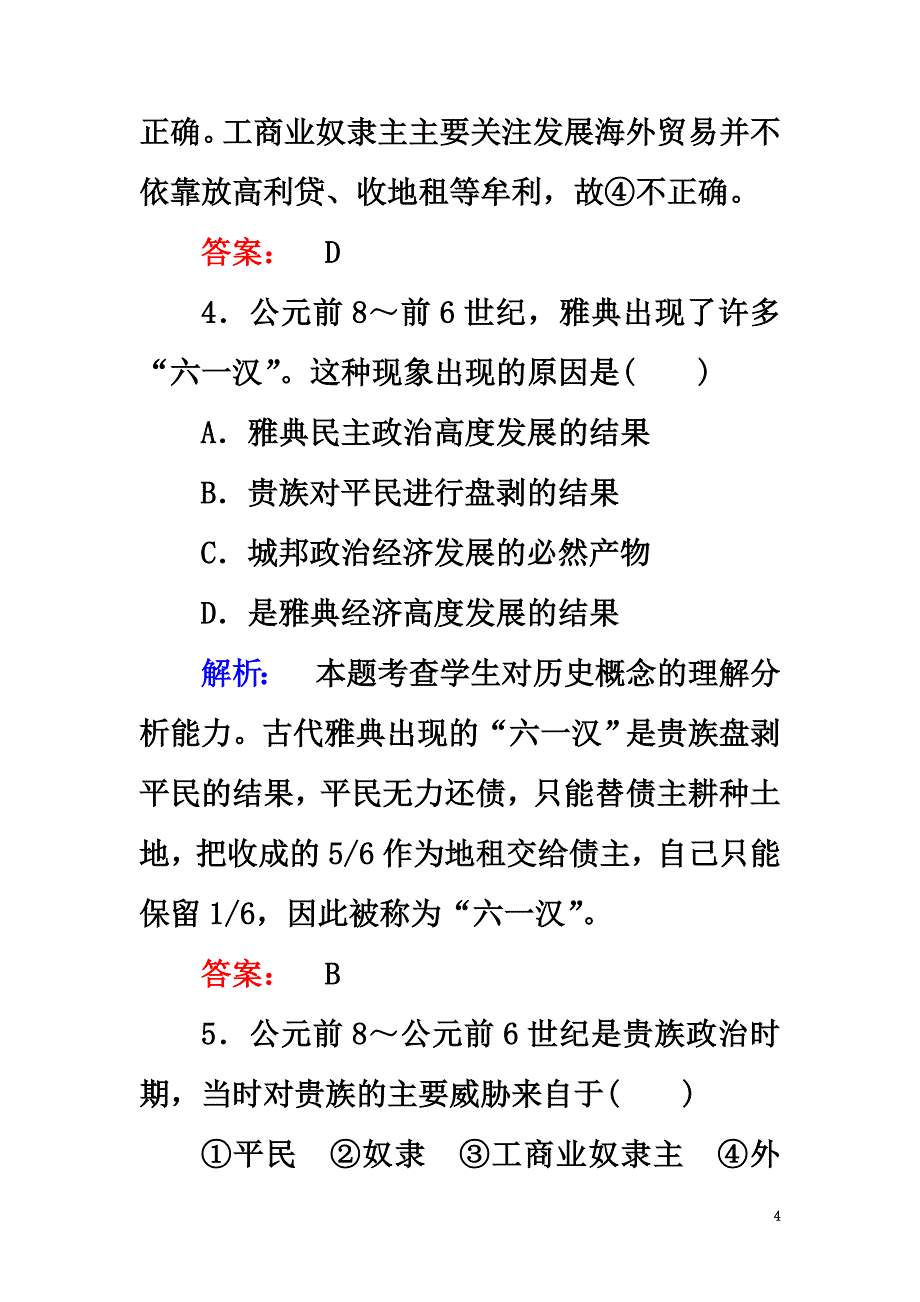 正确。工商业奴隶主主要关注发展海外贸易并不依靠放高利贷、收地租等牟利，故④不正确。

答案： D

4．公元前 8～前 6 世纪，雅典出现了许多“六一汉”。这种现象出现的原因是(　　)

A．雅典民主政治高度发展的结果

B．贵族对平民进行盘剥的结果

C．城邦政治经济发展的必然产物

D．是雅典经济高度发展的结果

解析： 本题考查学生对历史概念的理解分析能力。古代雅典出现的“六一汉”是贵族盘剥平民的结果，平民无力还债，只能替债主耕种土地，把收成的 5/6 作为地租交给债主，自己只能保留 1/6，因此被称为“六一汉”。

答案： B

5．公元前 8～公元前 6 世纪是贵族政治时期，当时对贵族的主要威胁来自于(　　)

①平民　②奴隶　③工商业奴隶主　④外

4